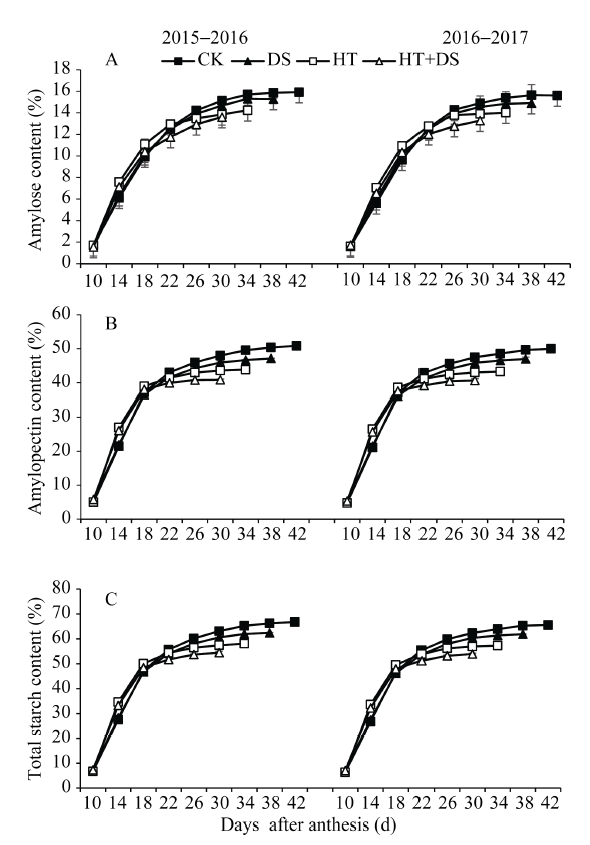 2015–2016

2016–2017

A

CK DS HT HT+DS

Amylose content (%)

18
16
14
12
10
8
6
4
2
0

10 14 18 22 26 30 34 38 42

10 14 18 22 26 30 34 38 42

B

Amylopectin content (%)

60
50
40
30
20
10
0

10 14 18 22 26 30 34 38 42

10 14 18 22 26 30 34 38 42

C

Total starch content (%)

80
70
60
50
40
30
20
10
0

10 14 18 22 26 30 34 38 42

10 14 18 22 26 30 34 38 42

Days after anthesis (d)